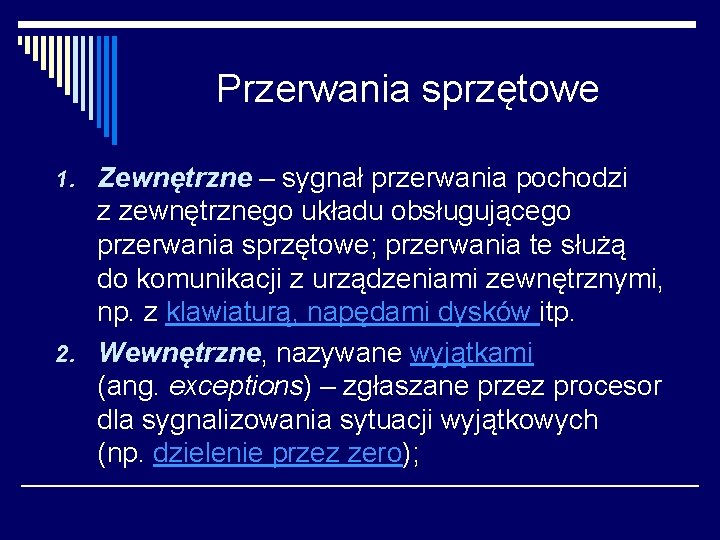 Przerwania sprzętowe

1. Zewnętrzne – sygnał przerwania pochodzi z zewnętrznego układu obsługującego przerwania sprzętowe; przerwania te służą do komunikacji z urządzeniami zewnętrznymi, np. z klawiaturą, napędami dysków itp.

2. Wewnętrzne, nazywane wyjątkami (ang. exceptions) – zgłaszane przez procesor dla sygnalizowania sytuacji wyjątkowych (np. dzielenie przez zero);